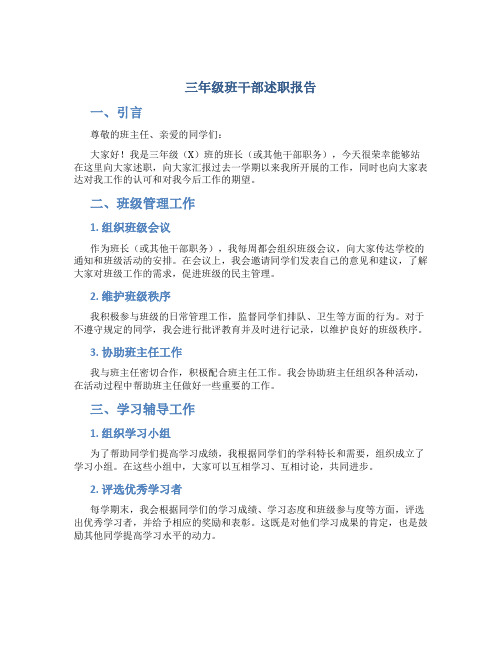 三年级班干部述职报告

一、引言

尊敬的班主任、亲爱的同学们：

大家好！我是三年级（X）班的班长（或其他干部职务），今天很荣幸能够站在这里向大家述职，向大家汇报过去一学期以来我所开展的工作，同时也向大家表达对我工作的认可和对我今后工作的期望。

二、班级管理工作

1. 组织班级会议

作为班长（或其他干部职务），我每周都会组织班级会议，向大家传达学校的通知和班级活动的安排。在会议上，我会邀请同学们发表自己的意见和建议，了解大家对班级工作的需求，促进班级的民主管理。

2. 维护班级秩序

我积极参与班级的日常管理工作，监督同学们排队、卫生等方面的行为。对于不遵守规定的同学，我会进行批评教育并及时进行记录，以维护良好的班级秩序。

3. 协助班主任工作

我与班主任密切合作，积极配合班主任工作。我会协助班主任组织各种活动，在活动过程中帮助班主任做好一些重要的工作。

三、学习辅导工作

1. 组织学习小组

为了帮助同学们提高学习成绩，我根据同学们的学科特长和需要，组织成立了学习小组。在这些小组中，大家可以互相学习、互相讨论，共同进步。

2. 评选优秀学习者

每学期末，我会根据同学们的学习成绩、学习态度和班级参与度等方面，评选出优秀学习者，并给予相应的奖励和表彰。这既是对他们学习成果的肯定，也是鼓励其他同学提高学习水平的动力。